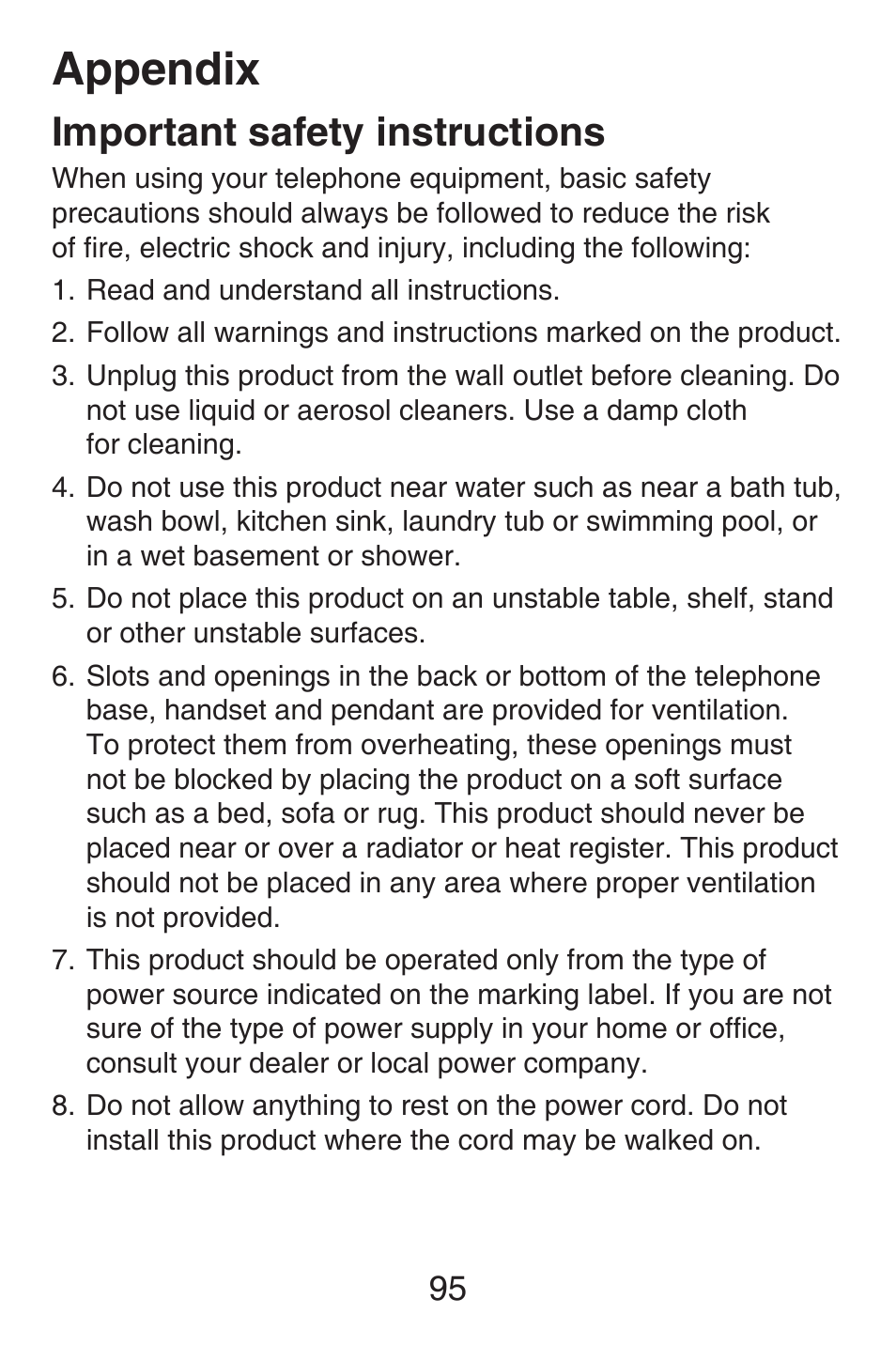 Appendix

Important safety instructions

When using your telephone equipment, basic safety precautions should always be followed to reduce the risk of fire, electric shock and injury, including the following:

1. Read and understand all instructions.
2. Follow all warnings and instructions marked on the product.
3. Unplug this product from the wall outlet before cleaning. Do not use liquid or aerosol cleaners. Use a damp cloth for cleaning.
4. Do not use this product near water such as near a bath tub, wash bowl, kitchen sink, laundry tub or swimming pool, or in a wet basement or shower.
5. Do not place this product on an unstable table, shelf, stand or other unstable surfaces.
6. Slots and openings in the back or bottom of the telephone base, handset and pendant are provided for ventilation. To protect them from overheating, these openings must not be blocked by placing the product on a soft surface such as a bed, sofa or rug. This product should never be placed near or over a radiator or heat register. This product should not be placed in any area where proper ventilation is not provided.
7. This product should be operated only from the type of power source indicated on the marking label. If you are not sure of the type of power supply in your home or office, consult your dealer or local power company.
8. Do not allow anything to rest on the power cord. Do not install this product where the cord may be walked on.

95